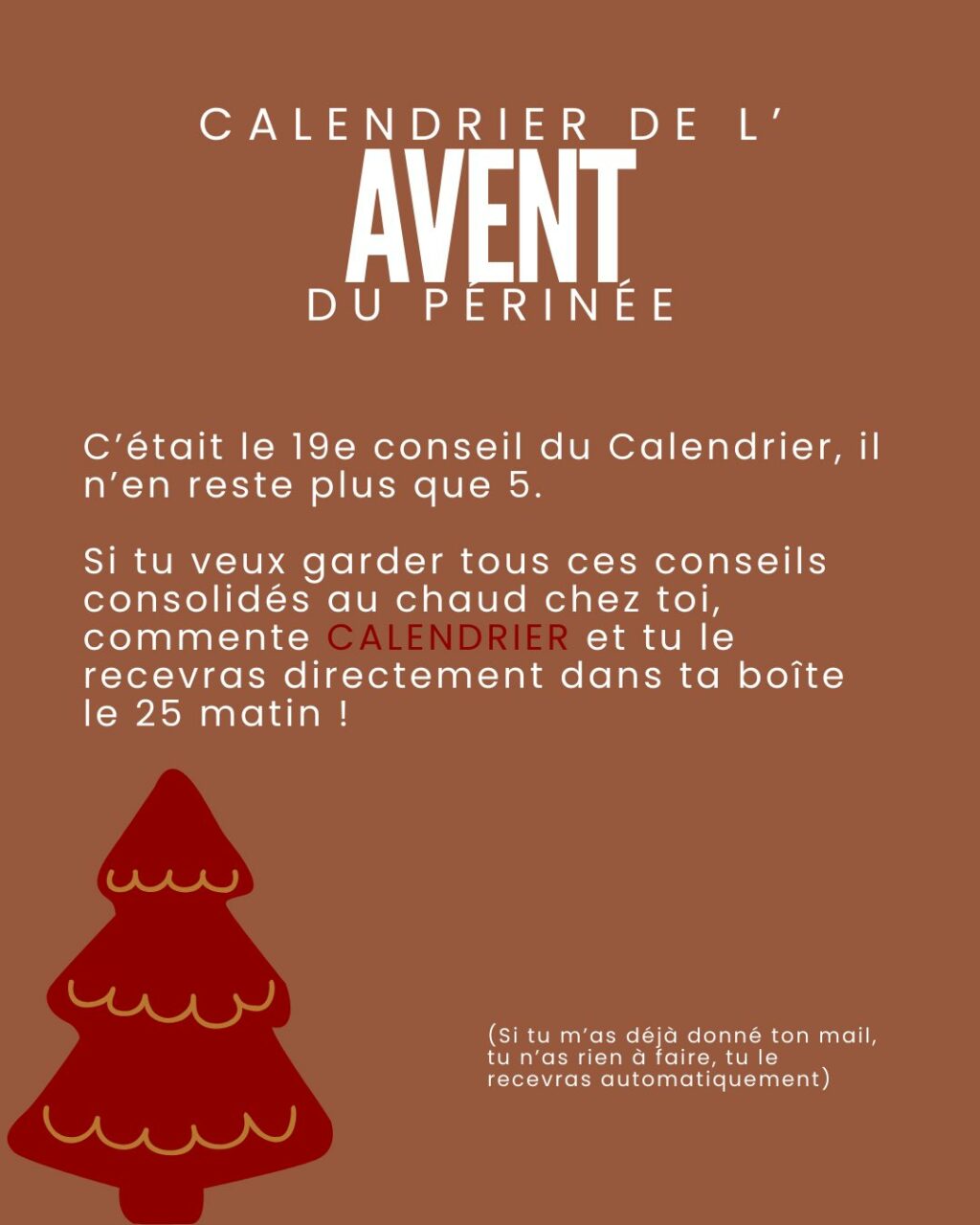 CALENDRIER DE L'
AVENT
DU PÉRINÉE

C'était le 19e conseil du Calendrier, il n'en reste plus que 5.

Si tu veux garder tous ces conseils consolidés au chaud chez toi, commente CALENDRIER et tu le recevras directement dans ta boîte le 25 matin !

(Si tu m'as déjà donné ton mail, tu n'as rien à faire, tu le recevras automatiquement)